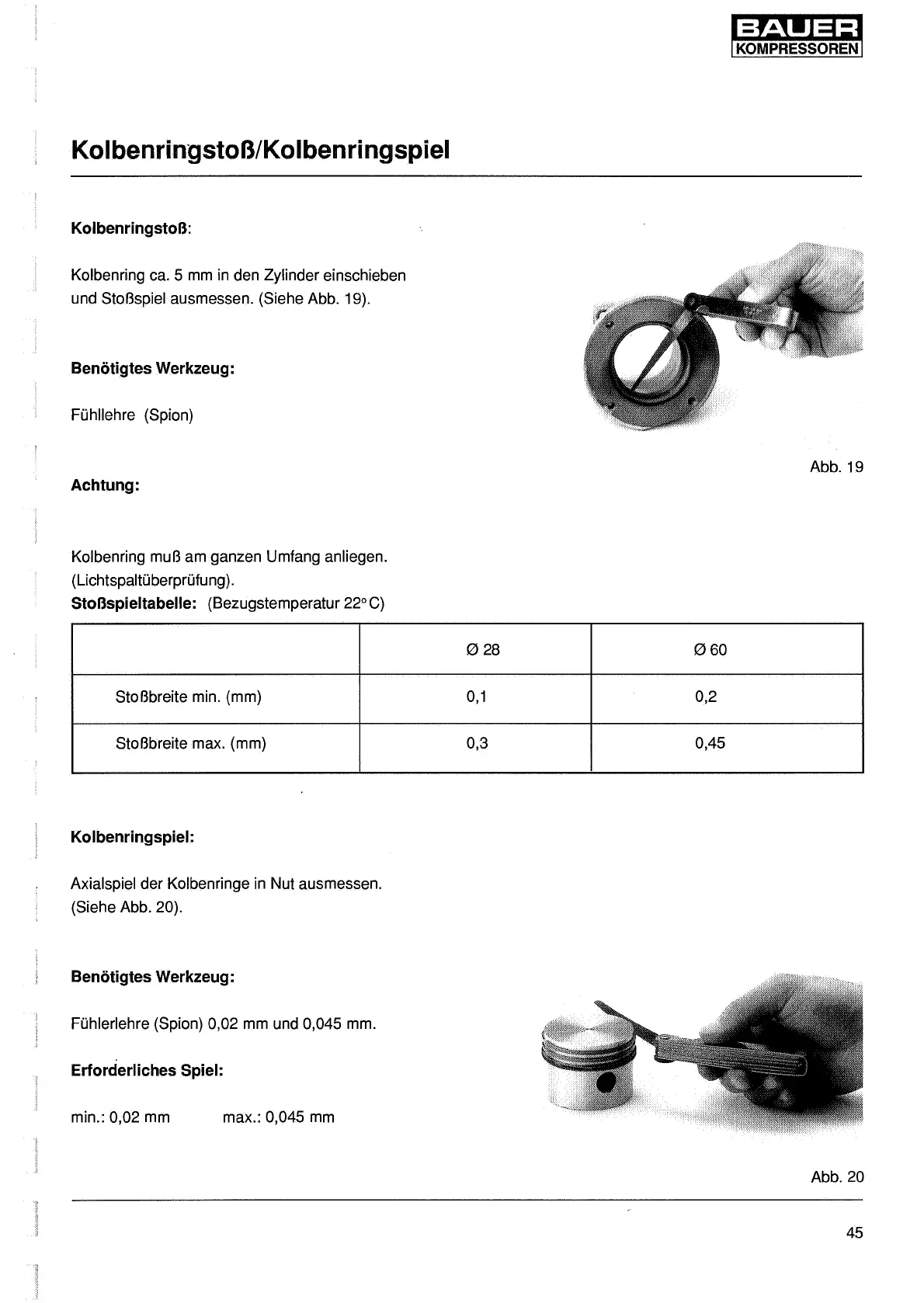 BAUER
KOMPRESSOREN

Kolbenringstoß/Kolbenringspiel

Kolbenringstoß:

Kolbenring ca. 5 mm in den Zylinder einschieben und Stoßspiel ausmessen. (Siehe Abb. 19).

Benötigtes Werkzeug:

Fühllehre (Spion)

Abb. 19

Achtung:

Kolbenring muß am ganzen Umfang anliegen. (Lichtspaltüberprüfung).

Stoßspieltabelle: (Bezugstemperatur 22° C)

| | Ø 28 | Ø 60 |
|---|---|---|
| Stoßbreite min. (mm) | 0,1 | 0,2 |
| Stoßbreite max. (mm) | 0,3 | 0,45 |

Kolbenringspiel:

Axialspiel der Kolbenringe in Nut ausmessen. (Siehe Abb. 20).

Benötigtes Werkzeug:

Fühlerlehre (Spion) 0,02 mm und 0,045 mm.

Erforderliches Spiel:

min.: 0,02 mm max.: 0,045 mm

Abb. 20

45